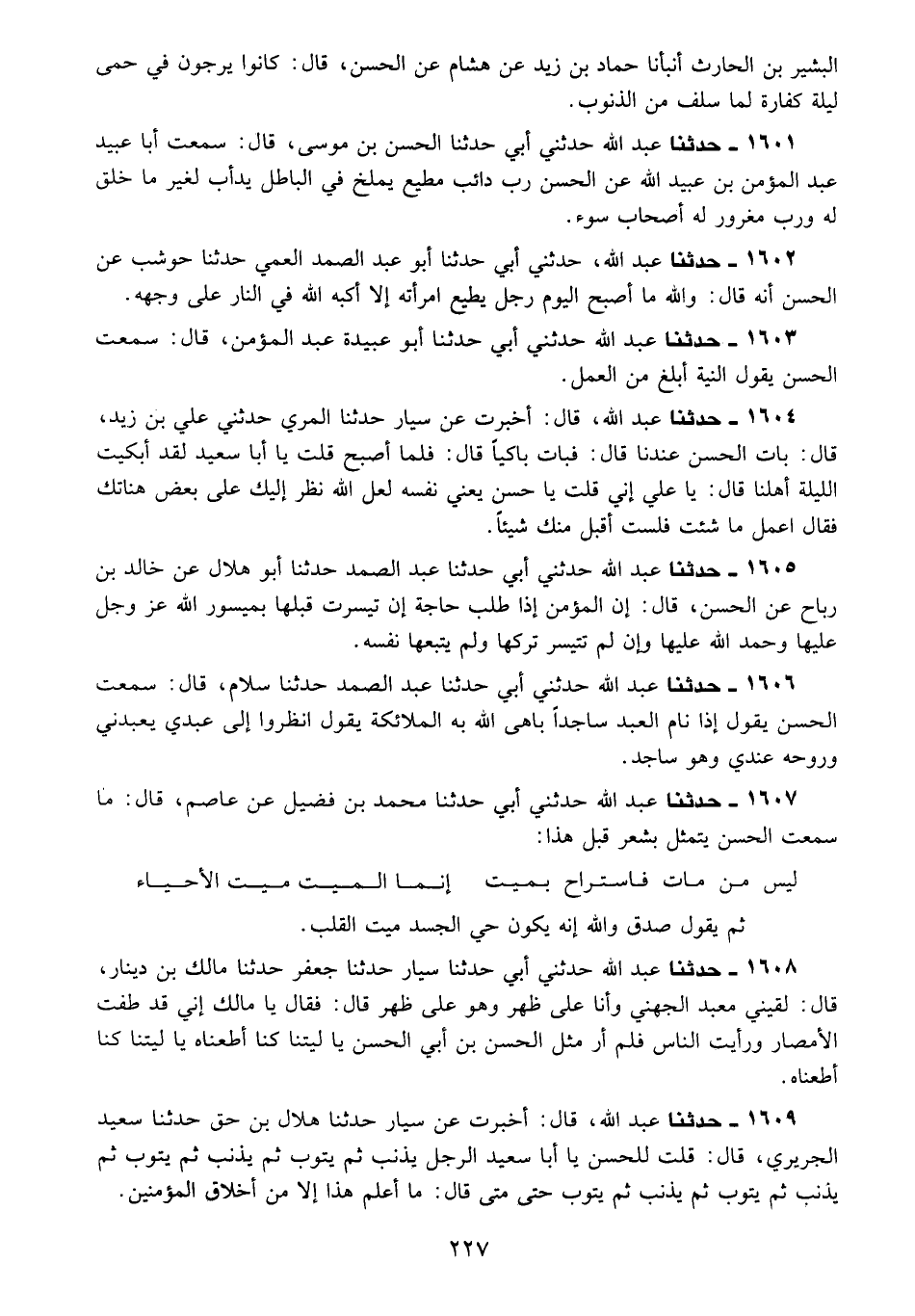 البشير بن الحارث أنبأنا حماد بن زيد عن هشام عن الحسن، قال: كانوا يرجون في حمى ليلة كفارة لما سلف من الذنوب.

١٦٠١ ـ حدثنا عبد الله حدثني أبي حدثنا الحسن بن موسى، قال: سمعت أبا عبيد عبد المؤمن بن عبيد الله عن الحسن رب دائب مطيع يملخ في الباطل يدأب لغير ما خلق له ورب مغرور له أصحاب سوء.

١٦٠٢ ـ حدثنا عبد الله، حدثني أبي حدثنا أبو عبد الصمد العمي حدثنا حوشب عن الحسن أنه قال: والله ما أصبح اليوم رجل يطيع امرأته إلا أكبه الله في النار على وجهه.

١٦٠٣ ـ حدثنا عبد الله حدثني أبي حدثنا أبو عبيدة عبد المؤمن، قال: سمعت الحسن يقول النية أبلغ من العمل.

١٦٠٤ ـ حدثنا عبد الله، قال: أخبرت عن سيار حدثنا المري حدثني علي بن زيد، قال: بات الحسن عندنا قال: فبات باكياً قال: فلما أصبح قلت يا أبا سعيد لقد أبكيت الليلة أهلنا قال: يا علي إني قلت يا حسن يعني نفسه لعل الله نظر إليك على بعض هناتك فقال اعمل ما شئت فلست أقبل منك شيئاً.

١٦٠٥ ـ حدثنا عبد الله حدثني أبي حدثنا عبد الصمد حدثنا أبو هلال عن خالد بن رباح عن الحسن، قال: إن المؤمن إذا طلب حاجة إن تيسرت قبلها بميسور الله عز وجل عليها وحمد الله عليها وإن لم تتيسر تركها ولم يتبعها نفسه.

١٦٠٦ ـ حدثنا عبد الله حدثني أبي حدثنا عبد الصمد حدثنا سلام، قال: سمعت الحسن يقول إذا نام العبد ساجداً باهى الله به الملائكة يقول انظروا إلى عبدي يعبدني وروحه عندي وهو ساجد.

١٦٠٧ ـ حدثنا عبد الله حدثني أبي حدثنا محمد بن فضيل عن عاصم، قال: ما سمعت الحسن يتمثل بشعر قبل هذا:

ليس من مات فاستراح بميت     إنما الميت ميت الأحياء

ثم يقول صدق والله إنه يكون حي الجسد ميت القلب.

١٦٠٨ ـ حدثنا عبد الله حدثني أبي حدثنا سيار حدثنا جعفر حدثنا مالك بن دينار، قال: لقيني معبد الجهني وأنا على ظهر وهو على ظهر قال: فقال يا مالك إني قد طفت الأمصار ورأيت الناس فلم أر مثل الحسن بن أبي الحسن يا ليتنا كنا أطعناه يا ليتنا كنا أطعناه.

١٦٠٩ ـ حدثنا عبد الله، قال: أخبرت عن سيار حدثنا هلال بن حق حدثنا سعيد الجريري، قال: قلت للحسن يا أبا سعيد الرجل يذنب ثم يتوب ثم يذنب ثم يتوب ثم يذنب ثم يتوب ثم يذنب ثم يتوب حتى متى قال: ما أعلم هذا إلا من أخلاق المؤمنين.

٢٢٧